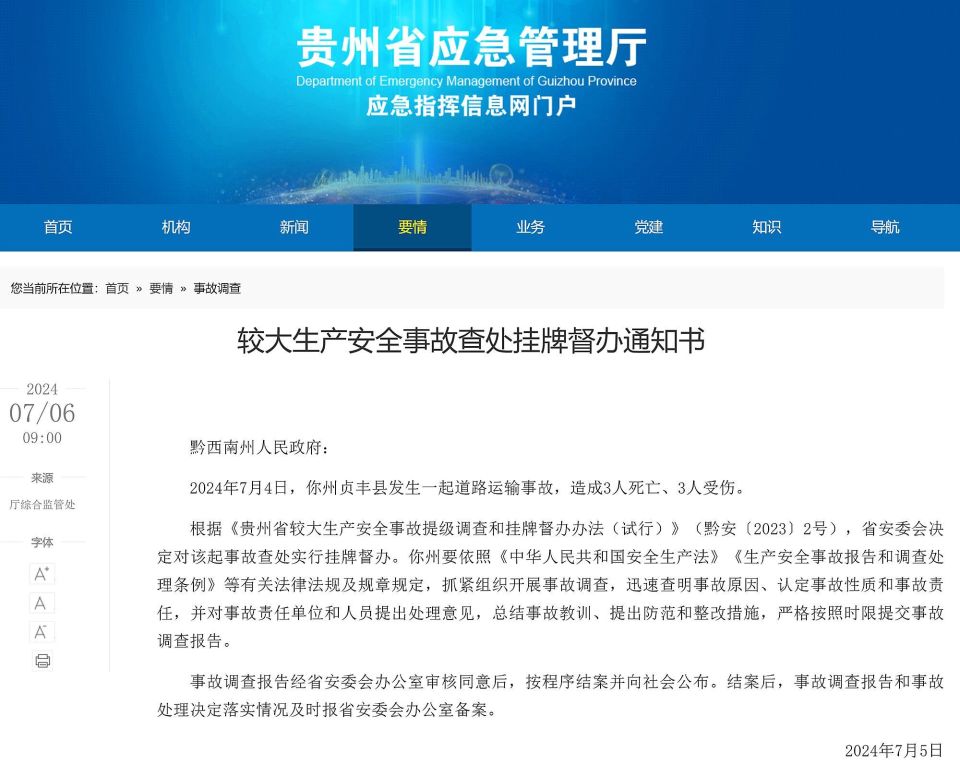 贵州省应急管理厅
Department of Emergency Management of Guizhou Province
应急指挥信息网门户

首页 机构 新闻 要情 业务 党建 知识 导航

您当前所在位置：首页 » 要情 » 事故调查

较大生产安全事故查处挂牌督办通知书

2024
07/06
09:00

来源
厅综合监管处

字体
A⁺
A
A⁻

黔西南州人民政府：

2024年7月4日，你州贞丰县发生一起道路运输事故，造成3人死亡、3人受伤。

根据《贵州省较大生产安全事故提级调查和挂牌督办办法（试行）》（黔安〔2023〕2号），省安委会决定对该起事故查处实行挂牌督办。你州要依照《中华人民共和国安全生产法》《生产安全事故报告和调查处理条例》等有关法律法规及规章规定，抓紧组织开展事故调查，迅速查明事故原因、认定事故性质和事故责任，并对事故责任单位和人员提出处理意见，总结事故教训、提出防范和整改措施，严格按照时限提交事故调查报告。

事故调查报告经省安委会办公室审核同意后，按程序结案并向社会公布。结案后，事故调查报告和事故处理决定落实情况及时报省安委会办公室备案。

2024年7月5日